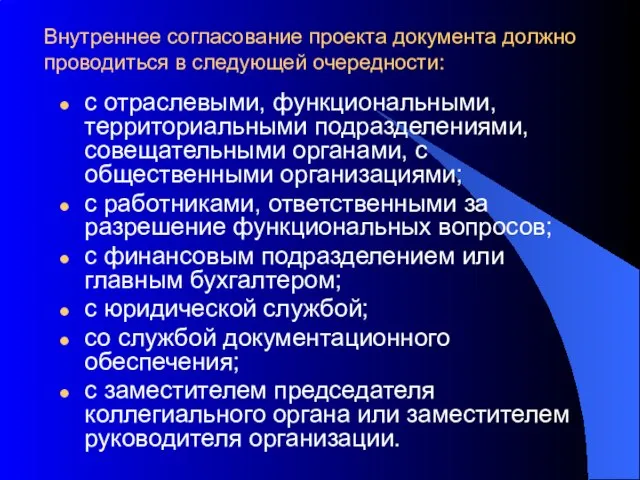 Внутреннее согласование проекта документа должно проводиться в следующей очередности:

- с отраслевыми, функциональными, территориальными подразделениями, совещательными органами, с общественными организациями;
- с работниками, ответственными за разрешение функциональных вопросов;
- с финансовым подразделением или главным бухгалтером;
- с юридической службой;
- со службой документационного обеспечения;
- с заместителем председателя коллегиального органа или заместителем руководителя организации.